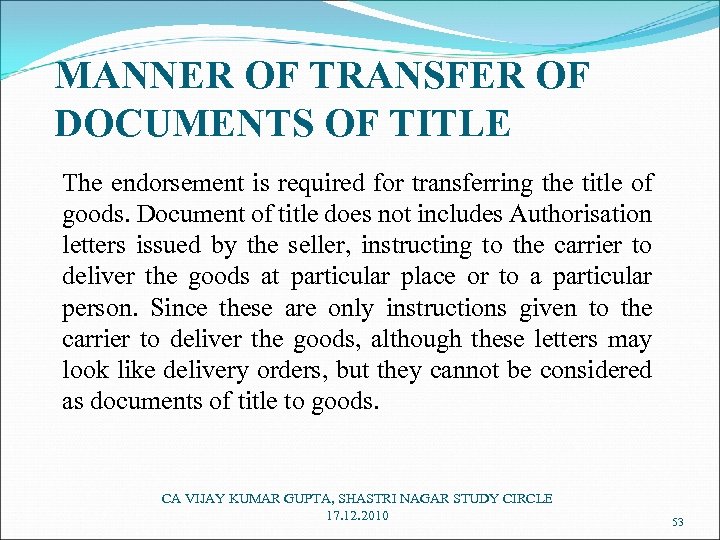 MANNER OF TRANSFER OF DOCUMENTS OF TITLE

The endorsement is required for transferring the title of goods. Document of title does not includes Authorisation letters issued by the seller, instructing to the carrier to deliver the goods at particular place or to a particular person. Since these are only instructions given to the carrier to deliver the goods, although these letters may look like delivery orders, but they cannot be considered as documents of title to goods.

CA VIJAY KUMAR GUPTA, SHASTRI NAGAR STUDY CIRCLE
17.12.2010

53